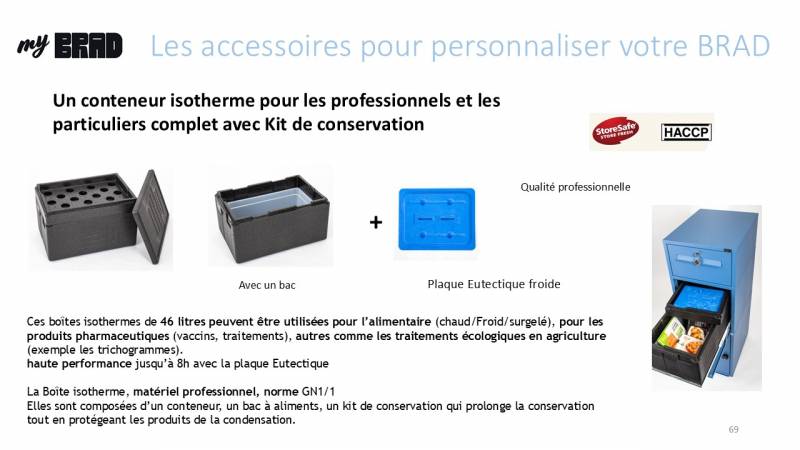 my BRAD Les accessoires pour personnaliser votre BRAD

Un conteneur isotherme pour les professionnels et les particuliers complet avec Kit de conservation

StoreSafe STORE FRESH

HACCP

Qualité professionnelle

+

Avec un bac

Plaque Eutectique froide

Ces boîtes isothermes de 46 litres peuvent être utilisées pour l'alimentaire (chaud/Froid/surgelé), pour les produits pharmaceutiques (vaccins, traitements), autres comme les traitements écologiques en agriculture (exemple les trichogrammes).
haute performance jusqu'à 8h avec la plaque Eutectique

La Boîte isotherme, matériel professionnel, norme GN1/1
Elles sont composées d'un conteneur, un bac à aliments, un kit de conservation qui prolonge la conservation tout en protégeant les produits de la condensation.

69